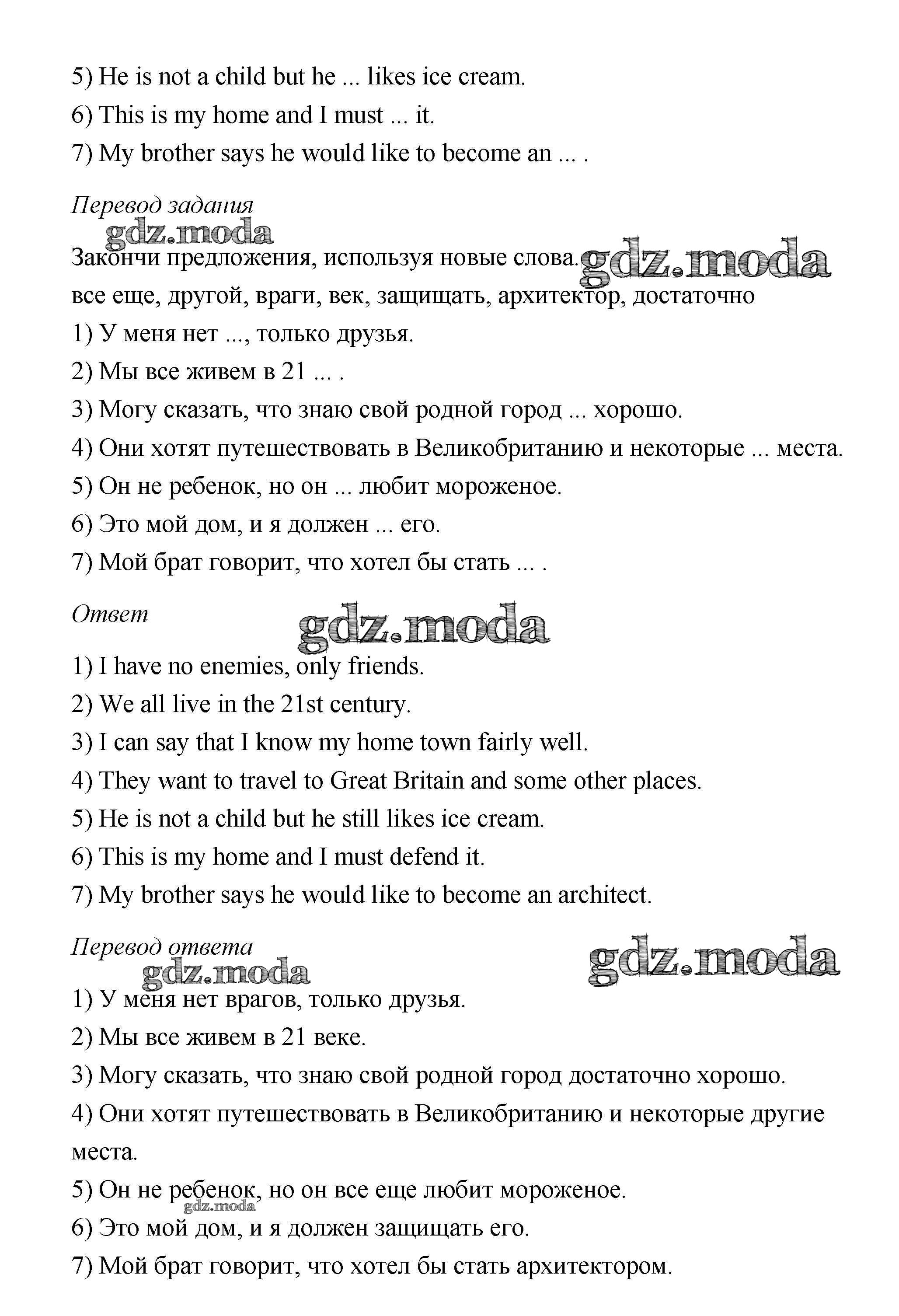 5) He is not a child but he ... likes ice cream.
6) This is my home and I must ... it.
7) My brother says he would like to become an ... .

Перевод задания
gdz.moda

Закончи предложения, используя новые слова. gdz.moda
все еще, другой, враги, век, защищать, архитектор, достаточно
1) У меня нет ..., только друзья.
2) Мы все живем в 21 ... .
3) Могу сказать, что знаю свой родной город ... хорошо.
4) Они хотят путешествовать в Великобританию и некоторые ... места.
5) Он не ребенок, но он ... любит мороженое.
6) Это мой дом, и я должен ... его.
7) Мой брат говорит, что хотел бы стать ... .

Ответ
gdz.moda

1) I have no enemies, only friends.
2) We all live in the 21st century.
3) I can say that I know my home town fairly well.
4) They want to travel to Great Britain and some other places.
5) He is not a child but he still likes ice cream.
6) This is my home and I must defend it.
7) My brother says he would like to become an architect.

Перевод ответа
gdz.moda
gdz.moda

1) У меня нет врагов, только друзья.
2) Мы все живем в 21 веке.
3) Могу сказать, что знаю свой родной город достаточно хорошо.
4) Они хотят путешествовать в Великобританию и некоторые другие места.
5) Он не ребенок, но он все еще любит мороженое.
gdz.moda
6) Это мой дом, и я должен защищать его.
7) Мой брат говорит, что хотел бы стать архитектором.